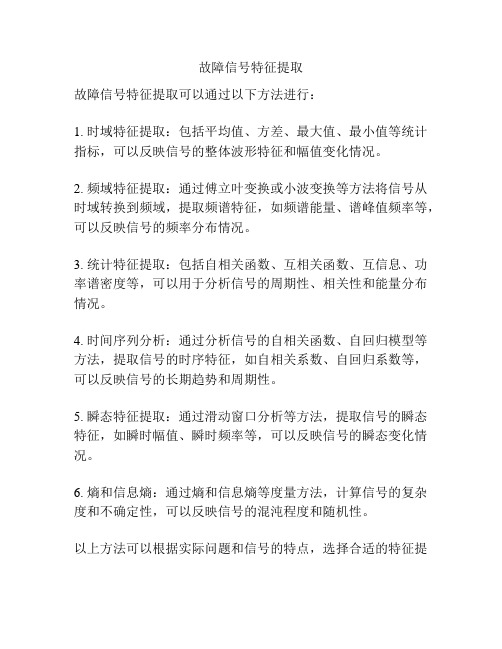 故障信号特征提取

故障信号特征提取可以通过以下方法进行：

1. 时域特征提取：包括平均值、方差、最大值、最小值等统计指标，可以反映信号的整体波形特征和幅值变化情况。

2. 频域特征提取：通过傅立叶变换或小波变换等方法将信号从时域转换到频域，提取频谱特征，如频谱能量、谱峰值频率等，可以反映信号的频率分布情况。

3. 统计特征提取：包括自相关函数、互相关函数、互信息、功率谱密度等，可以用于分析信号的周期性、相关性和能量分布情况。

4. 时间序列分析：通过分析信号的自相关函数、自回归模型等方法，提取信号的时序特征，如自相关系数、自回归系数等，可以反映信号的长期趋势和周期性。

5. 瞬态特征提取：通过滑动窗口分析等方法，提取信号的瞬态特征，如瞬时幅值、瞬时频率等，可以反映信号的瞬态变化情况。

6. 熵和信息熵：通过熵和信息熵等度量方法，计算信号的复杂度和不确定性，可以反映信号的混沌程度和随机性。

以上方法可以根据实际问题和信号的特点，选择合适的特征提